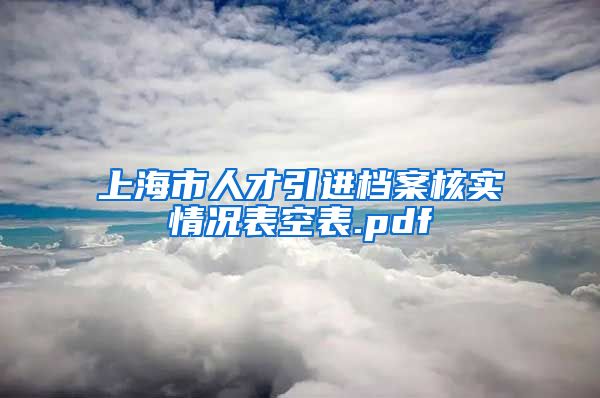 上海市人才引进档案核实情况表空表.pdf